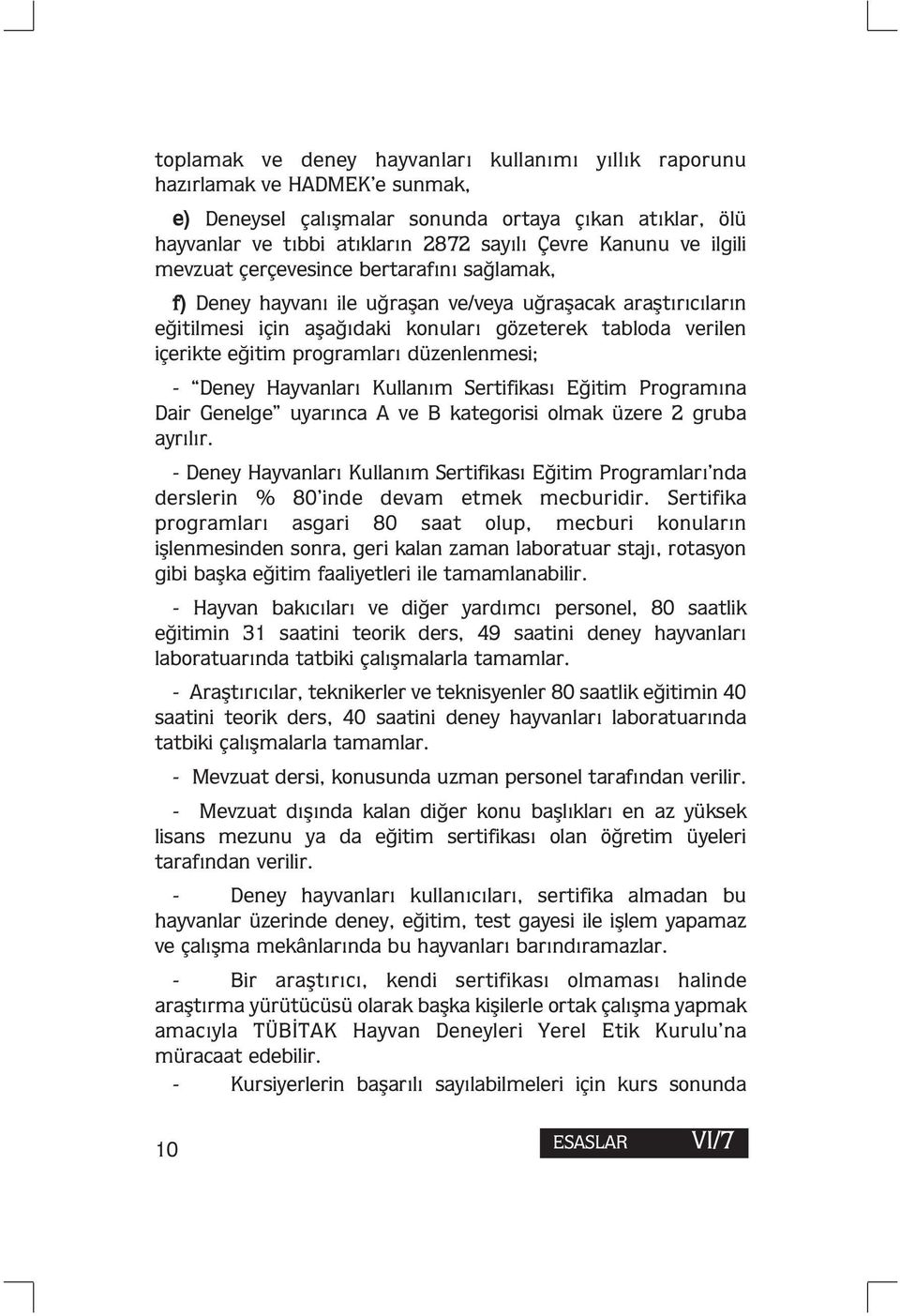 toplamak ve deney hayvanları kullanımı yıllık raporunu hazırlamak ve HADMEK'e sunmak,

e) Deneysel çalışmalar sonunda ortaya çıkan atıklar, ölü hayvanlar ve tıbbi atıkların 2872 sayılı Çevre Kanunu ve ilgili mevzuat çerçevesince bertarafını sağlamak,

f) Deney hayvanı ile uğraşan ve/veya uğraşacak araştırıcıların eğitilmesi için aşağıdaki konuları gözeterek tabloda verilen içerikte eğitim programları düzenlenmesi;

- "Deney Hayvanları Kullanım Sertifikası Eğitim Programına Dair Genelge" uyarınca A ve B kategorisi olmak üzere 2 gruba ayrılır.

- Deney Hayvanları Kullanım Sertifikası Eğitim Programları'nda derslerin % 80'inde devam etmek mecburidir. Sertifika programları asgari 80 saat olup, mecburi konuların işlenmesinden sonra, geri kalan zaman laboratuar stajı, rotasyon gibi başka eğitim faaliyetleri ile tamamlanabilir.

- Hayvan bakıcıları ve diğer yardımcı personel, 80 saatlik eğitimin 31 saatini teorik ders, 49 saatini deney hayvanları laboratuarında tatbiki çalışmalarla tamamlar.

- Araştırıcılar, teknikerler ve teknisyenler 80 saatlik eğitimin 40 saatini teorik ders, 40 saatini deney hayvanları laboratuarında tatbiki çalışmalarla tamamlar.

- Mevzuat dersi, konusunda uzman personel tarafından verilir.

- Mevzuat dışında kalan diğer konu başlıkları en az yüksek lisans mezunu ya da eğitim sertifikası olan öğretim üyeleri tarafından verilir.

- Deney hayvanları kullanıcıları, sertifika almadan bu hayvanlar üzerinde deney, eğitim, test gayesi ile işlem yapamaz ve çalışma mekânlarında bu hayvanları barındıramazlar.

- Bir araştırıcı, kendi sertifikası olmaması halinde araştırma yürütücüsü olarak başka kişilerle ortak çalışma yapmak amacıyla TÜBİTAK Hayvan Deneyleri Yerel Etik Kurulu'na müracaat edebilir.

- Kursiyerlerin başarılı sayılabilmeleri için kurs sonunda

10

ESASLAR VI/7